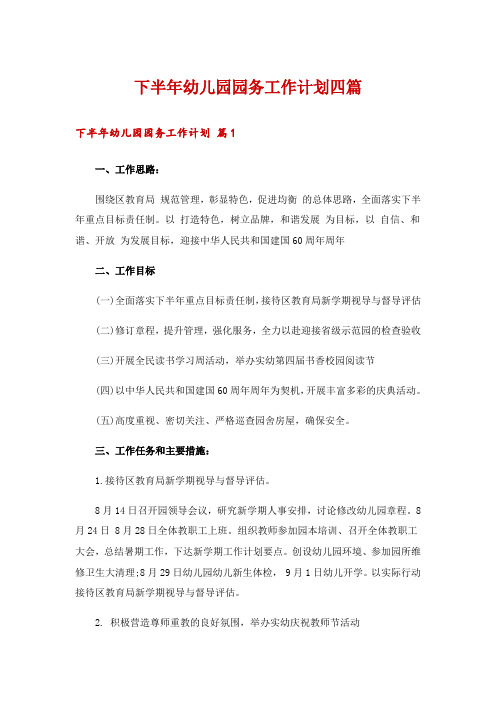 下半年幼儿园园务工作计划四篇

下半年幼儿园园务工作计划 篇1

一、工作思路：

围绕区教育局 规范管理，彰显特色，促进均衡 的总体思路，全面落实下半年重点目标责任制。以 打造特色，树立品牌，和谐发展 为目标，以 自信、和谐、开放 为发展目标，迎接中华人民共和国建国60周年周年

二、工作目标

(一)全面落实下半年重点目标责任制，接待区教育局新学期视导与督导评估

(二)修订章程，提升管理，强化服务，全力以赴迎接省级示范园的检查验收

(三)开展全民读书学习周活动，举办实幼第四届书香校园阅读节

(四)以中华人民共和国建国60周年周年为契机，开展丰富多彩的庆典活动。

(五)高度重视、密切关注、严格巡查园舍房屋，确保安全。

三、工作任务和主要措施：

1.接待区教育局新学期视导与督导评估。

8月14日召开园领导会议，研究新学期人事安排，讨论修改幼儿园章程。8月24日 8月28日全体教职工上班。组织教师参加园本培训、召开全体教职工大会，总结暑期工作，下达新学期工作计划要点。创设幼儿园环境、参加园所维修卫生大清理;8月29日幼儿园幼儿新生体检， 9月1日幼儿开学。以实际行动接待区教育局新学期视导与督导评估。

2. 积极营造尊师重教的良好氛围，举办实幼庆祝教师节活动